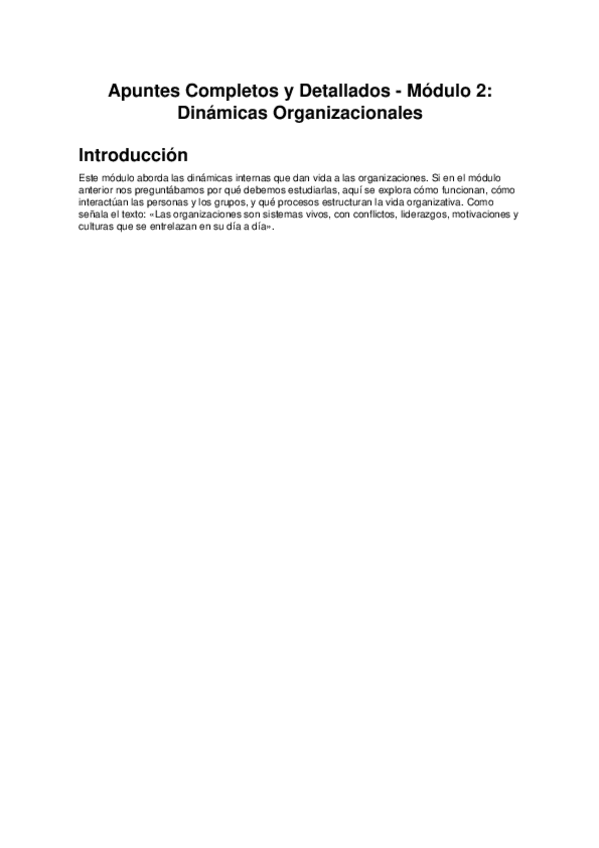 Apuntes Completos y Detallados - Módulo 2: Dinámicas Organizacionales

Introducción

Este módulo aborda las dinámicas internas que dan vida a las organizaciones. Si en el módulo anterior nos preguntábamos por qué debemos estudiarlas, aquí se explora cómo funcionan, cómo interactúan las personas y los grupos, y qué procesos estructuran la vida organizativa. Como señala el texto: «Las organizaciones son sistemas vivos, con conflictos, liderazgos, motivaciones y culturas que se entrelazan en su día a día».